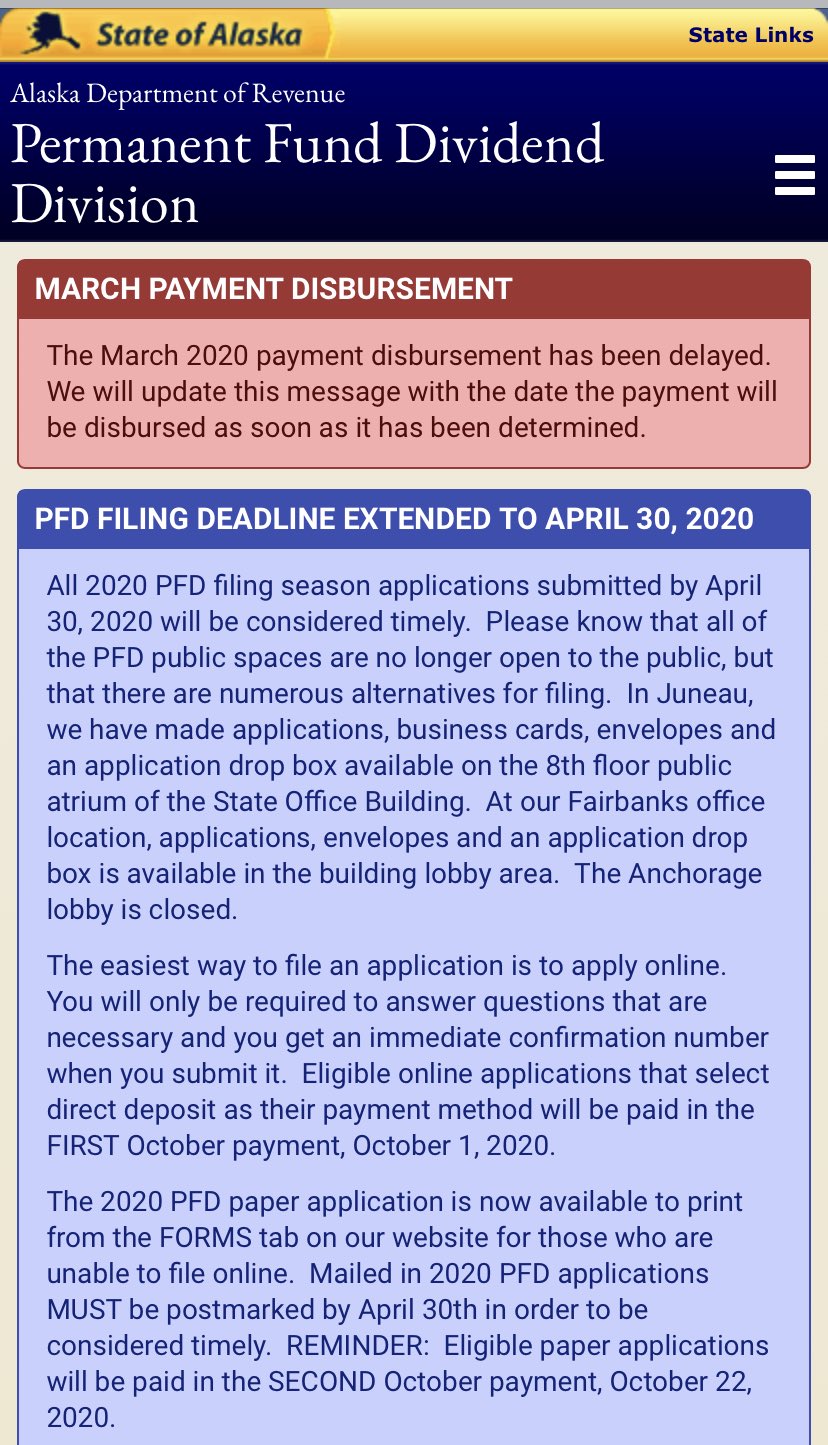 State of Alaska

State Links

Alaska Department of Revenue

Permanent Fund Dividend Division

MARCH PAYMENT DISBURSEMENT

The March 2020 payment disbursement has been delayed. We will update this message with the date the payment will be disbursed as soon as it has been determined.

PFD FILING DEADLINE EXTENDED TO APRIL 30, 2020

All 2020 PFD filing season applications submitted by April 30, 2020 will be considered timely. Please know that all of the PFD public spaces are no longer open to the public, but that there are numerous alternatives for filing. In Juneau, we have made applications, business cards, envelopes and an application drop box available on the 8th floor public atrium of the State Office Building. At our Fairbanks office location, applications, envelopes and an application drop box is available in the building lobby area. The Anchorage lobby is closed.

The easiest way to file an application is to apply online. You will only be required to answer questions that are necessary and you get an immediate confirmation number when you submit it. Eligible online applications that select direct deposit as their payment method will be paid in the FIRST October payment, October 1, 2020.

The 2020 PFD paper application is now available to print from the FORMS tab on our website for those who are unable to file online. Mailed in 2020 PFD applications MUST be postmarked by April 30th in order to be considered timely. REMINDER: Eligible paper applications will be paid in the SECOND October payment, October 22, 2020.